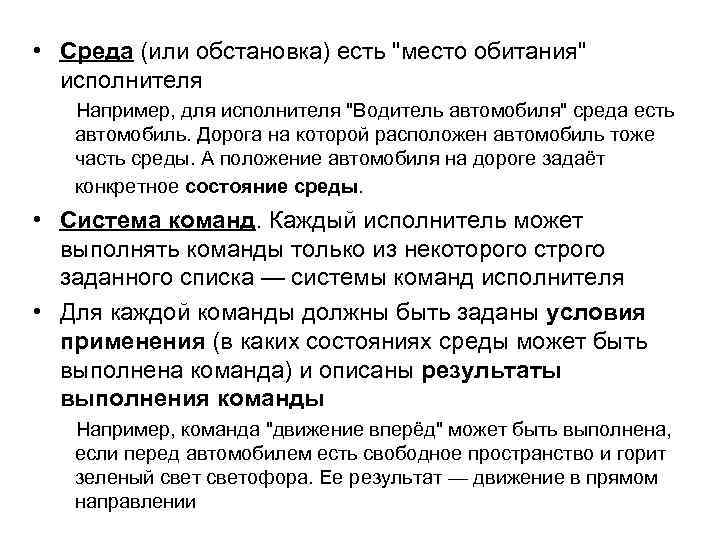 • Среда (или обстановка) есть "место обитания" исполнителя

Например, для исполнителя "Водитель автомобиля" среда есть автомобиль. Дорога на которой расположен автомобиль тоже часть среды. А положение автомобиля на дороге задаёт конкретное состояние среды.

• Система команд. Каждый исполнитель может выполнять команды только из некоторого строго заданного списка — системы команд исполнителя

• Для каждой команды должны быть заданы условия применения (в каких состояниях среды может быть выполнена команда) и описаны результаты выполнения команды

Например, команда "движение вперёд" может быть выполнена, если перед автомобилем есть свободное пространство и горит зеленый свет светофора. Ее результат — движение в прямом направлении